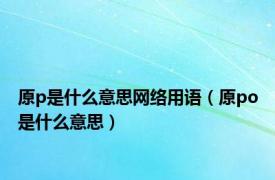 原p是什么意思网络用语（原po是什么意思）